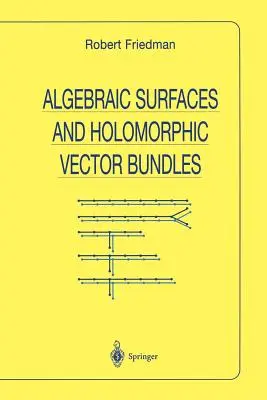 Robert Friedman

ALGEBRAIC SURFACES AND HOLOMORPHIC VECTOR BUNDLES

Springer